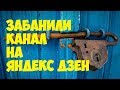 ЗАБАНИЛИ
КАНАЛ
НА
ЯНДЕКС ДЗЕН